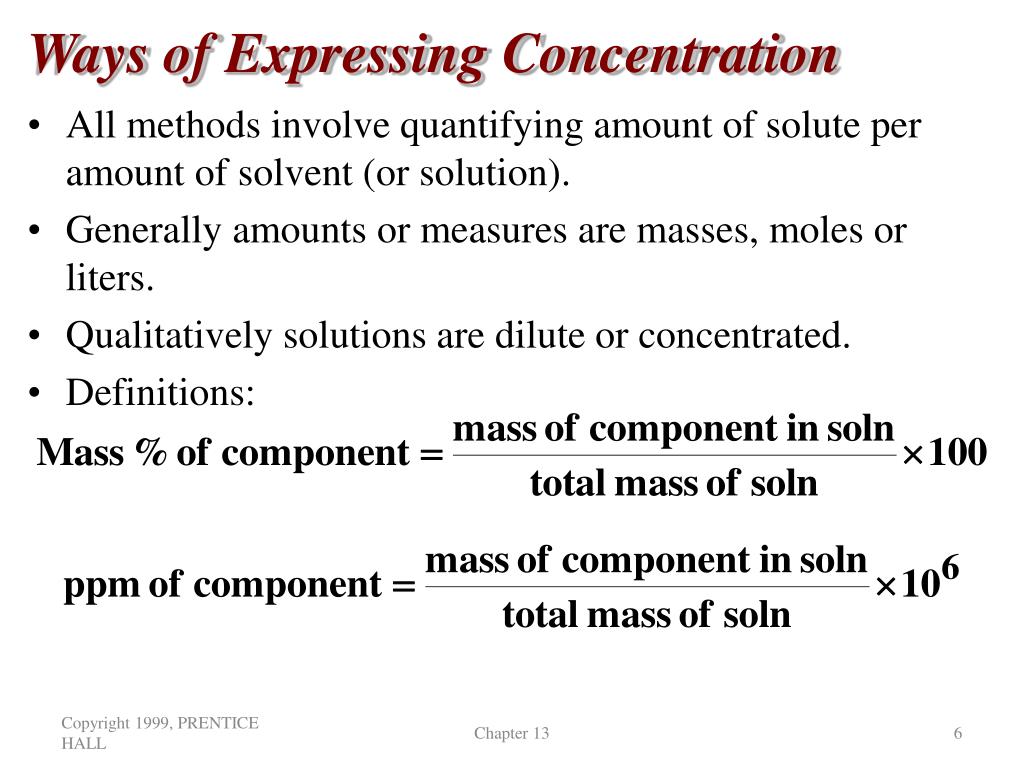 Ways of Expressing Concentration

• All methods involve quantifying amount of solute per amount of solvent (or solution).

• Generally amounts or measures are masses, moles or liters.

• Qualitatively solutions are dilute or concentrated.

• Definitions:

$\text{Mass \% of component} = \frac{\text{mass of component in soln}}{\text{total mass of soln}} \times 100$

$\text{ppm of component} = \frac{\text{mass of component in soln}}{\text{total mass of soln}} \times 10^6$

Copyright 1999, PRENTICE HALL

Chapter 13

6